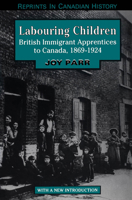 REPRINTS IN CANADIAN HISTORY

Labouring Children

British Immigrant Apprentices to Canada, 1869-1924

JOY PARR

WITH A NEW INTRODUCTION